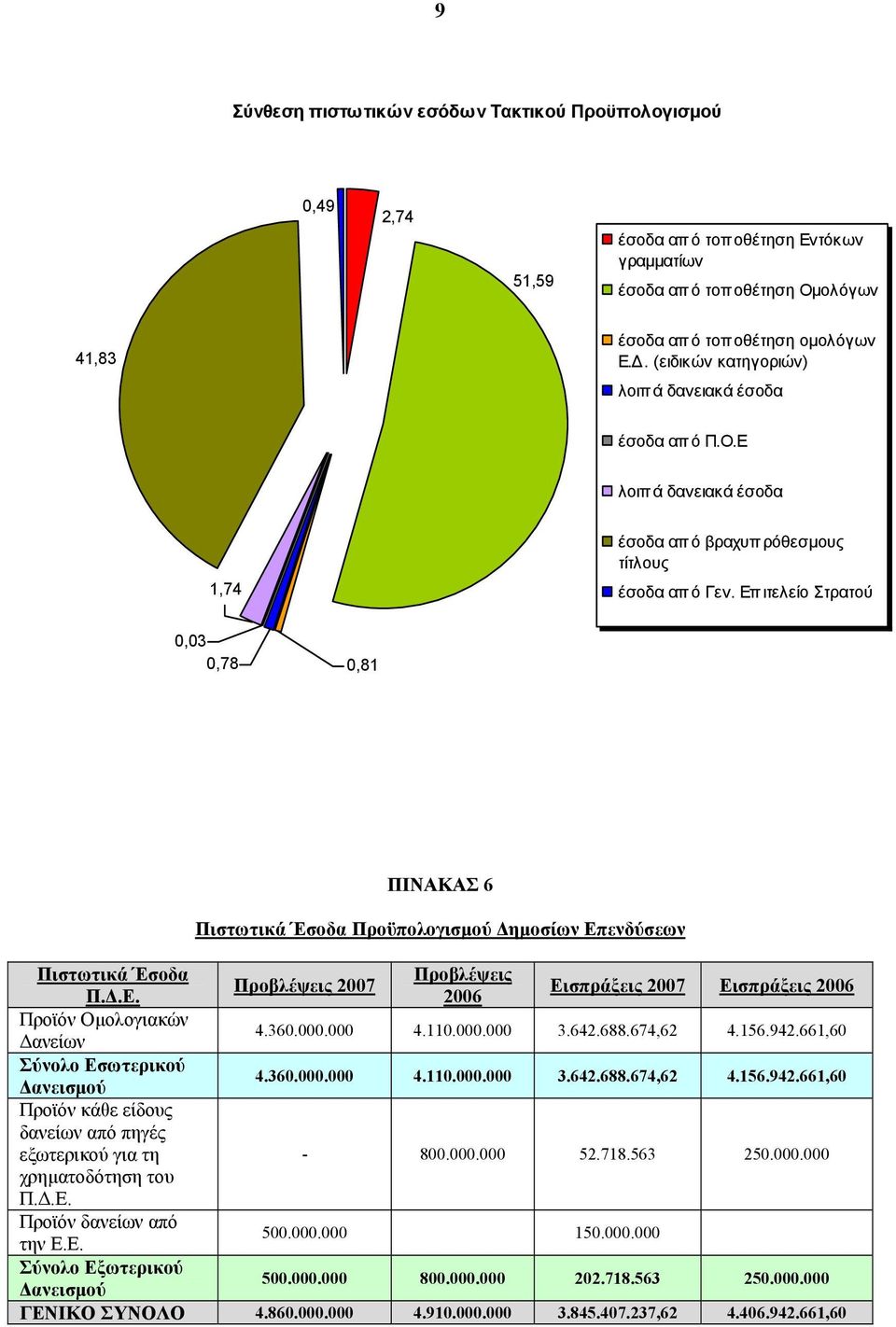 9

Σύνθεση πιστωτικών εσόδων Τακτικού Προϋπολογισμού

0,49
2,74
51,59
41,83
1,74
0,03
0,78
0,81

έσοδα από τοποθέτηση Εντόκων γραμματίων
έσοδα από τοποθέτηση Ομολόγων
έσοδα από τοποθέτηση ομολόγων Ε.Δ. (ειδικών κατηγοριών)
λοιπά δανειακά έσοδα
έσοδα από Π.Ο.Ε
λοιπά δανειακά έσοδα
έσοδα από βραχυπρόθεσμους τίτλους
έσοδα από Γεν. Επιτελείο Στρατού

ΠΙΝΑΚΑΣ 6

Πιστωτικά Έσοδα Προϋπολογισμού Δημοσίων Επενδύσεων

| Πιστωτικά Έσοδα Π.Δ.Ε. | Προβλέψεις 2007 | Προβλέψεις 2006 | Εισπράξεις 2007 | Εισπράξεις 2006 |
|---|---|---|---|---|
| Προϊόν Ομολογιακών Δανείων | 4.360.000.000 | 4.110.000.000 | 3.642.688.674,62 | 4.156.942.661,60 |
| Σύνολο Εσωτερικού Δανεισμού | 4.360.000.000 | 4.110.000.000 | 3.642.688.674,62 | 4.156.942.661,60 |
| Προϊόν κάθε είδους δανείων από πηγές εξωτερικού για τη χρηματοδότηση του Π.Δ.Ε. | - | 800.000.000 | 52.718.563 | 250.000.000 |
| Προϊόν δανείων από την Ε.Ε. | 500.000.000 | | 150.000.000 | |
| Σύνολο Εξωτερικού Δανεισμού | 500.000.000 | 800.000.000 | 202.718.563 | 250.000.000 |
| ΓΕΝΙΚΟ ΣΥΝΟΛΟ | 4.860.000.000 | 4.910.000.000 | 3.845.407.237,62 | 4.406.942.661,60 |